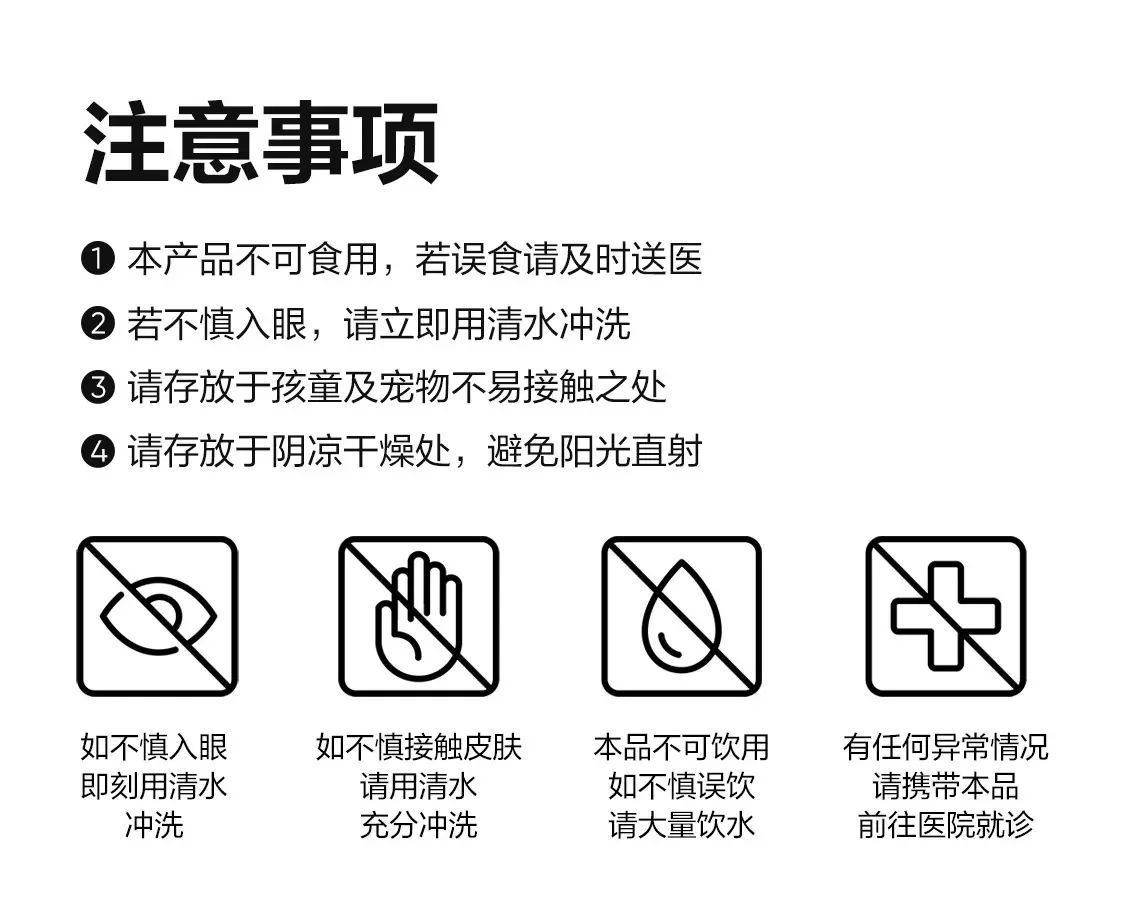 注意事项

❶ 本产品不可食用，若误食请及时送医

❷ 若不慎入眼，请立即用清水冲洗

❸ 请存放于孩童及宠物不易接触之处

❹ 请存放于阴凉干燥处，避免阳光直射

如不慎入眼
即刻用清水
冲洗

如不慎接触皮肤
请用清水
充分冲洗

本品不可饮用
如不慎误饮
请大量饮水

有任何异常情况
请携带本品
前往医院就诊